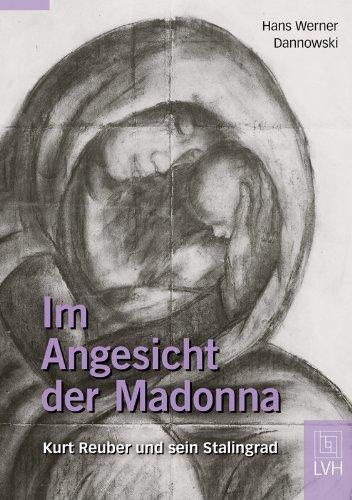 Hans Werner Dannowski

Im Angesicht der Madonna

Kurt Reuber und sein Stalingrad

LVH